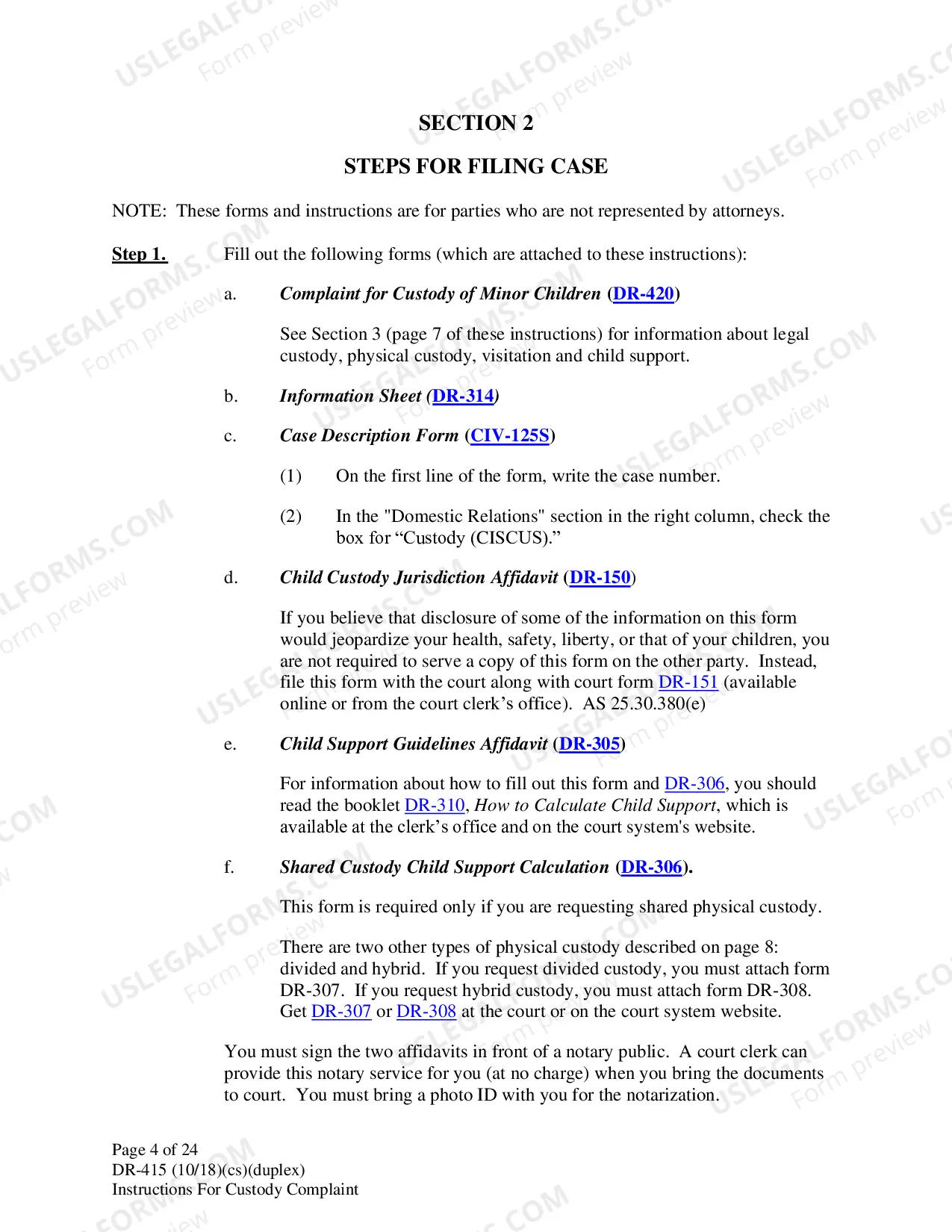 SECTION 2

STEPS FOR FILING CASE

NOTE: These forms and instructions are for parties who are not represented by attorneys.

Step 1. Fill out the following forms (which are attached to these instructions):

a. Complaint for Custody of Minor Children (DR-420)

See Section 3 (page 7 of these instructions) for information about legal custody, physical custody, visitation and child support.

b. Information Sheet (DR-314)

c. Case Description Form (CIV-125S)

(1) On the first line of the form, write the case number.

(2) In the "Domestic Relations" section in the right column, check the box for "Custody (CISCUS)."

d. Child Custody Jurisdiction Affidavit (DR-150)

If you believe that disclosure of some of the information on this form would jeopardize your health, safety, liberty, or that of your children, you are not required to serve a copy of this form on the other party. Instead, file this form with the court along with court form DR-151 (available online or from the court clerk's office). AS 25.30.380(e)

e. Child Support Guidelines Affidavit (DR-305)

For information about how to fill out this form and DR-306, you should read the booklet DR-310, How to Calculate Child Support, which is available at the clerk's office and on the court system's website.

f. Shared Custody Child Support Calculation (DR-306).

This form is required only if you are requesting shared physical custody.

There are two other types of physical custody described on page 8: divided and hybrid. If you request divided custody, you must attach form DR-307. If you request hybrid custody, you must attach form DR-308. Get DR-307 or DR-308 at the court or on the court system website.

You must sign the two affidavits in front of a notary public. A court clerk can provide this notary service for you (at no charge) when you bring the documents to court. You must bring a photo ID with you for the notarization.

Page 4 of 24
DR-415 (10/18)(cs)(duplex)
Instructions For Custody Complaint

USLEGALFORMS.COM
Form preview